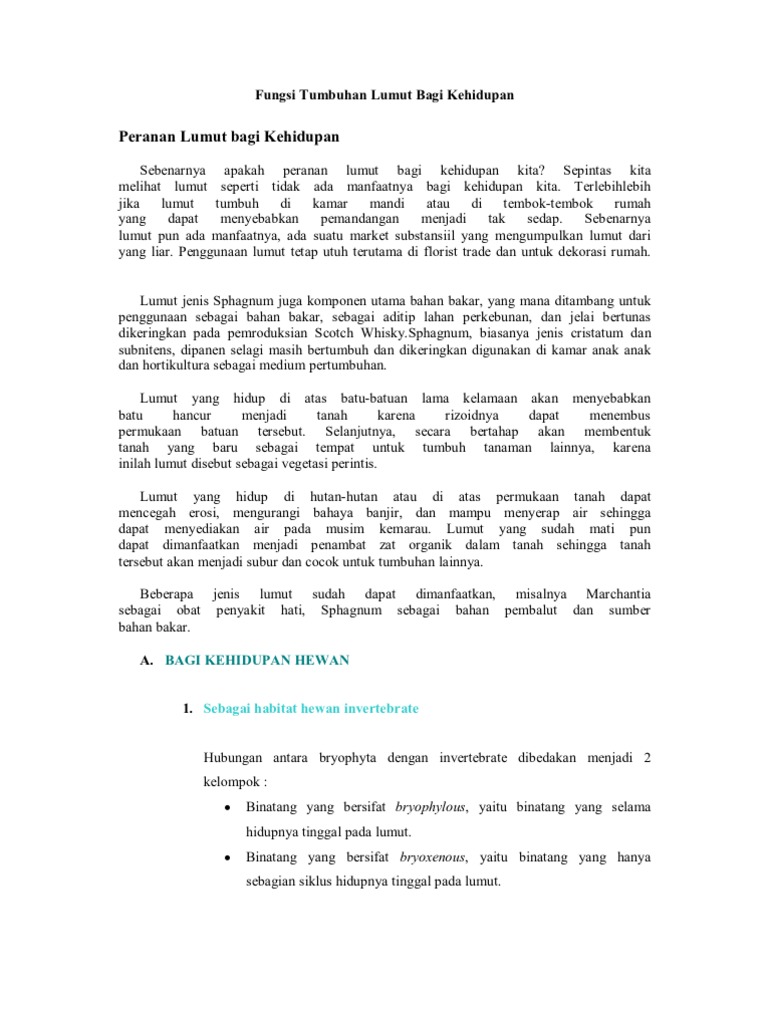 Fungsi Tumbuhan Lumut Bagi Kehidupan

Peranan Lumut bagi Kehidupan

Sebenarnya apakah peranan lumut bagi kehidupan kita? Sepintas kita melihat lumut seperti tidak ada manfaatnya bagi kehidupan kita. Terlebihlebih jika lumut tumbuh di kamar mandi atau di tembok-tembok rumah yang dapat menyebabkan pemandangan menjadi tak sedap. Sebenarnya lumut pun ada manfaatnya, ada suatu market substansiil yang mengumpulkan lumut dari yang liar. Penggunaan lumut tetap utuh terutama di florist trade dan untuk dekorasi rumah.

Lumut jenis Sphagnum juga komponen utama bahan bakar, yang mana ditambang untuk penggunaan sebagai bahan bakar, sebagai aditip lahan perkebunan, dan jelai bertunas dikeringkan pada pemroduksian Scotch Whisky.Sphagnum, biasanya jenis cristatum dan subnitens, dipanen selagi masih bertumbuh dan dikeringkan digunakan di kamar anak anak dan hortikultura sebagai medium pertumbuhan.

Lumut yang hidup di atas batu-batuan lama kelamaan akan menyebabkan batu hancur menjadi tanah karena rizoidnya dapat menembus permukaan batuan tersebut. Selanjutnya, secara bertahap akan membentuk tanah yang baru sebagai tempat untuk tumbuh tanaman lainnya, karena inilah lumut disebut sebagai vegetasi perintis.

Lumut yang hidup di hutan-hutan atau di atas permukaan tanah dapat mencegah erosi, mengurangi bahaya banjir, dan mampu menyerap air sehingga dapat menyediakan air pada musim kemarau. Lumut yang sudah mati pun dapat dimanfaatkan menjadi penambat zat organik dalam tanah sehingga tanah tersebut akan menjadi subur dan cocok untuk tumbuhan lainnya.

Beberapa jenis lumut sudah dapat dimanfaatkan, misalnya Marchantia sebagai obat penyakit hati, Sphagnum sebagai bahan pembalut dan sumber bahan bakar.

A. BAGI KEHIDUPAN HEWAN

1. Sebagai habitat hewan invertebrate

Hubungan antara bryophyta dengan invertebrate dibedakan menjadi 2 kelompok :

• Binatang yang bersifat bryophylous, yaitu binatang yang selama hidupnya tinggal pada lumut.

• Binatang yang bersifat bryoxenous, yaitu binatang yang hanya sebagian siklus hidupnya tinggal pada lumut.